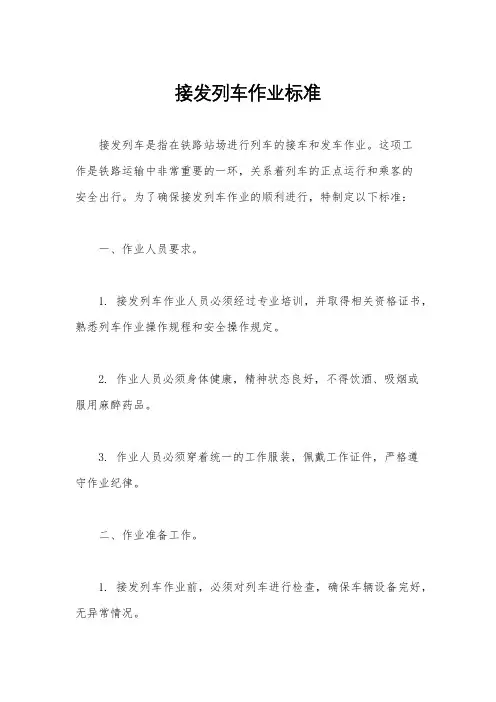 接发列车作业标准

接发列车是指在铁路站场进行列车的接车和发车作业。这项工作是铁路运输中非常重要的一环，关系着列车的正点运行和乘客的安全出行。为了确保接发列车作业的顺利进行，特制定以下标准：

一、作业人员要求。

1. 接发列车作业人员必须经过专业培训，并取得相关资格证书，熟悉列车作业操作规程和安全操作规定。

2. 作业人员必须身体健康，精神状态良好，不得饮酒、吸烟或服用麻醉药品。

3. 作业人员必须穿着统一的工作服装，佩戴工作证件，严格遵守作业纪律。

二、作业准备工作。

1. 接发列车作业前，必须对列车进行检查，确保车辆设备完好，无异常情况。